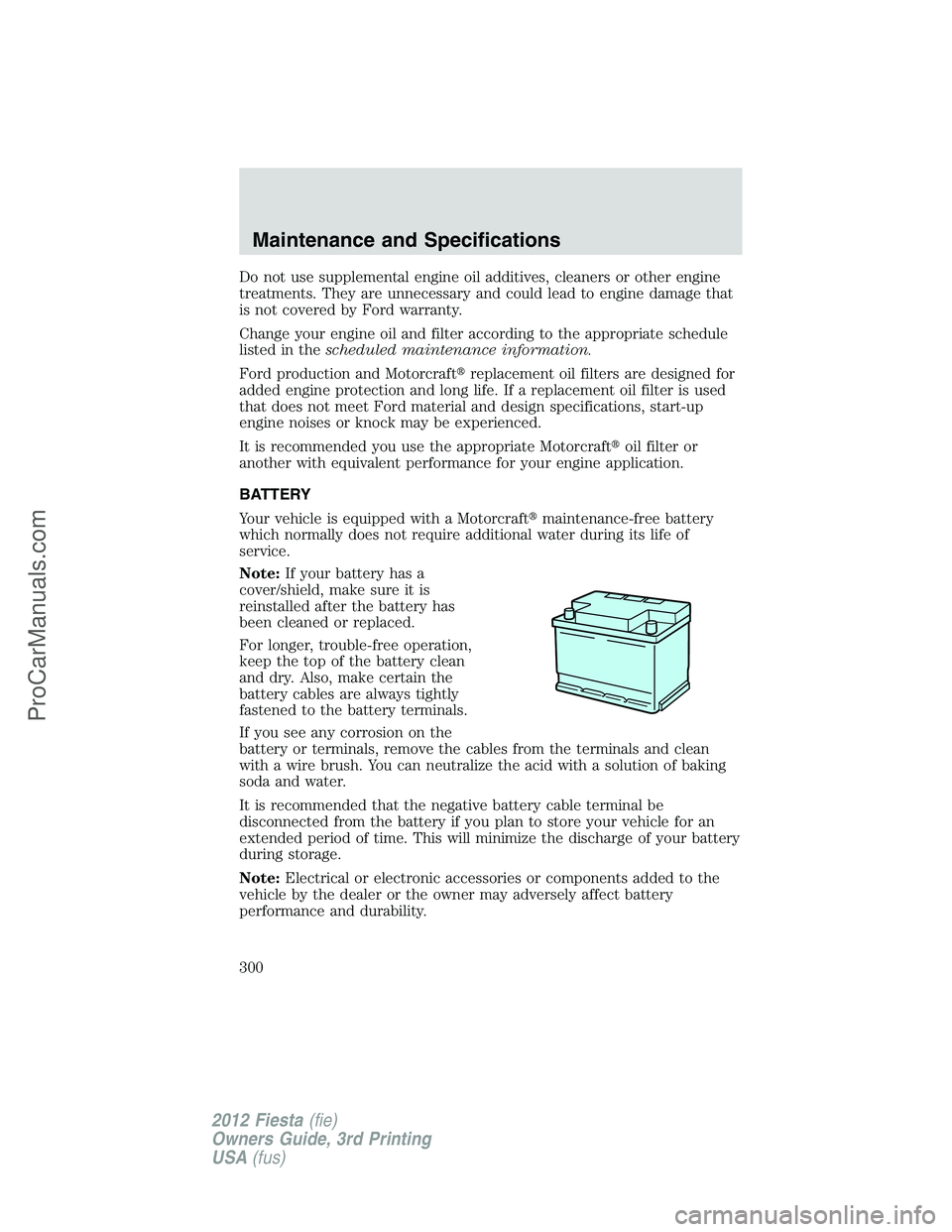 Maintenance and Specifications

Do not use supplemental engine oil additives, cleaners or other engine treatments. They are unnecessary and could lead to engine damage that is not covered by Ford warranty.

Change your engine oil and filter according to the appropriate schedule listed in the scheduled maintenance information.

Ford production and Motorcraft® replacement oil filters are designed for added engine protection and long life. If a replacement oil filter is used that does not meet Ford material and design specifications, start-up engine noises or knock may be experienced.

It is recommended you use the appropriate Motorcraft® oil filter or another with equivalent performance for your engine application.

BATTERY

Your vehicle is equipped with a Motorcraft® maintenance-free battery which normally does not require additional water during its life of service.

Note: If your battery has a cover/shield, make sure it is reinstalled after the battery has been cleaned or replaced.

For longer, trouble-free operation, keep the top of the battery clean and dry. Also, make certain the battery cables are always tightly fastened to the battery terminals.

If you see any corrosion on the battery or terminals, remove the cables from the terminals and clean with a wire brush. You can neutralize the acid with a solution of baking soda and water.

It is recommended that the negative battery cable terminal be disconnected from the battery if you plan to store your vehicle for an extended period of time. This will minimize the discharge of your battery during storage.

Note: Electrical or electronic accessories or components added to the vehicle by the dealer or the owner may adversely affect battery performance and durability.

300

2012 Fiesta (fie)
Owners Guide, 3rd Printing
USA (fus)

ProCarManuals.com

carmanualsonline.info